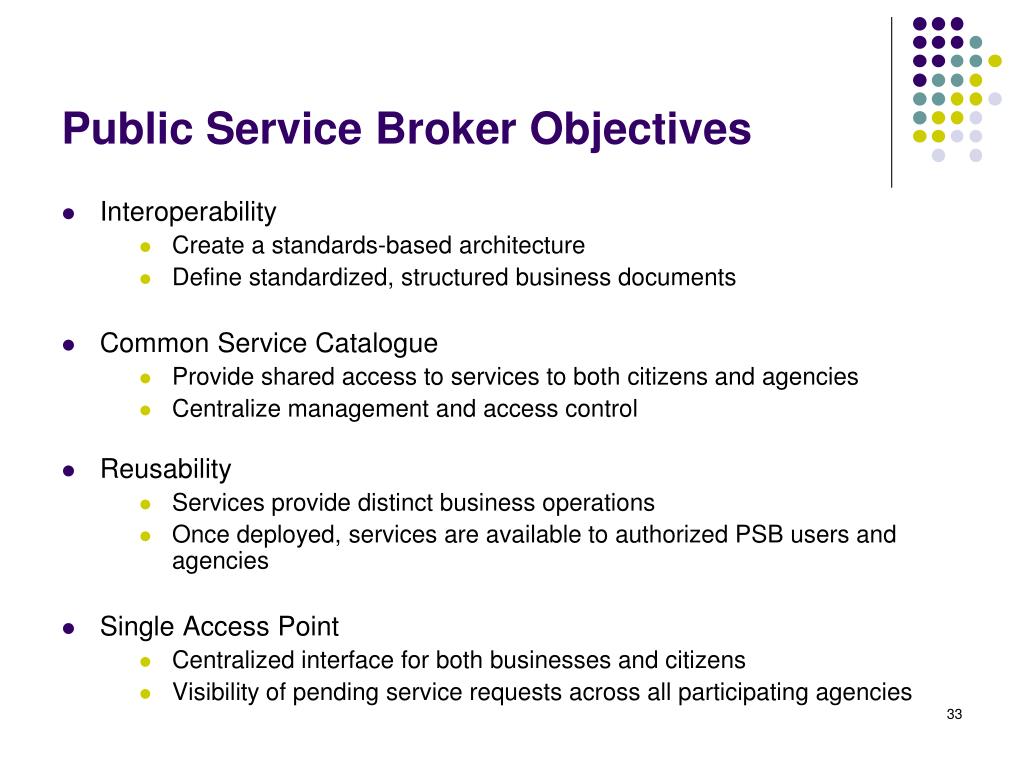 Public Service Broker Objectives

- Interoperability
  - Create a standards-based architecture
  - Define standardized, structured business documents

- Common Service Catalogue
  - Provide shared access to services to both citizens and agencies
  - Centralize management and access control

- Reusability
  - Services provide distinct business operations
  - Once deployed, services are available to authorized PSB users and agencies

- Single Access Point
  - Centralized interface for both businesses and citizens
  - Visibility of pending service requests across all participating agencies

33